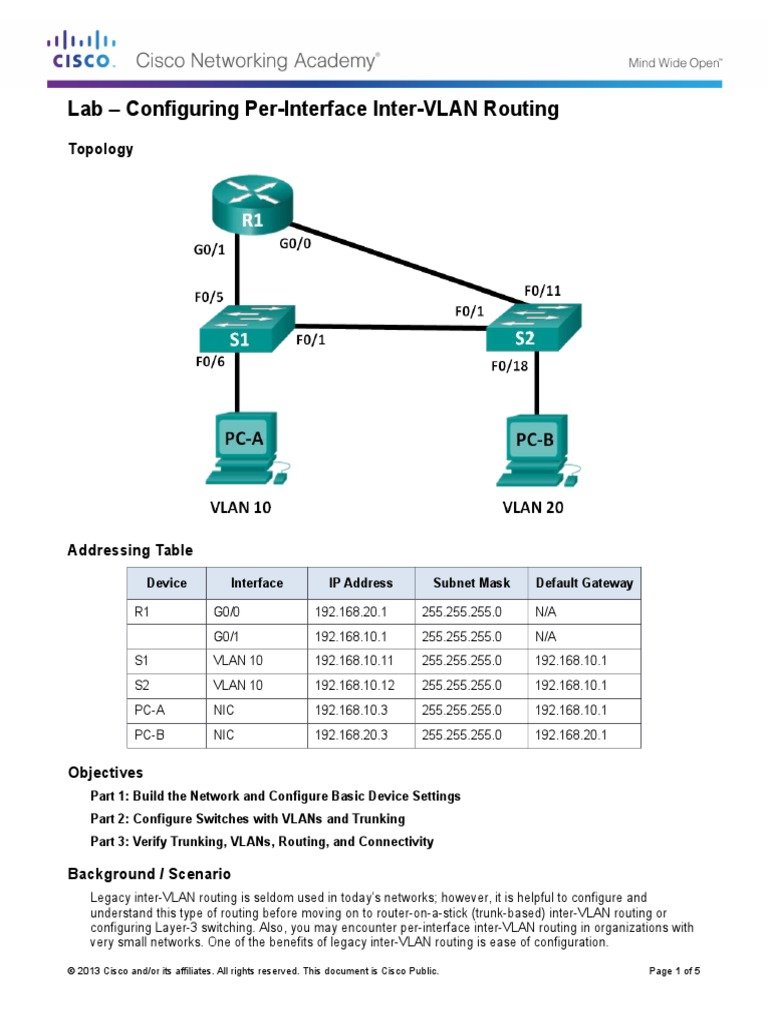 CISCO. Cisco Networking Academy®

Mind Wide Open™

Lab – Configuring Per-Interface Inter-VLAN Routing

Topology

R1
G0/1
G0/0
F0/5
F0/11
F0/1
S1
F0/1
S2
F0/6
F0/18
PC-A
PC-B
VLAN 10
VLAN 20

Addressing Table

| Device | Interface | IP Address | Subnet Mask | Default Gateway |
|---|---|---|---|---|
| R1 | G0/0 | 192.168.20.1 | 255.255.255.0 | N/A |
| | G0/1 | 192.168.10.1 | 255.255.255.0 | N/A |
| S1 | VLAN 10 | 192.168.10.11 | 255.255.255.0 | 192.168.10.1 |
| S2 | VLAN 10 | 192.168.10.12 | 255.255.255.0 | 192.168.10.1 |
| PC-A | NIC | 192.168.10.3 | 255.255.255.0 | 192.168.10.1 |
| PC-B | NIC | 192.168.20.3 | 255.255.255.0 | 192.168.20.1 |

Objectives

Part 1: Build the Network and Configure Basic Device Settings

Part 2: Configure Switches with VLANs and Trunking

Part 3: Verify Trunking, VLANs, Routing, and Connectivity

Background / Scenario

Legacy inter-VLAN routing is seldom used in today's networks; however, it is helpful to configure and understand this type of routing before moving on to router-on-a-stick (trunk-based) inter-VLAN routing or configuring Layer-3 switching. Also, you may encounter per-interface inter-VLAN routing in organizations with very small networks. One of the benefits of legacy inter-VLAN routing is ease of configuration.

© 2013 Cisco and/or its affiliates. All rights reserved. This document is Cisco Public.

Page 1 of 5